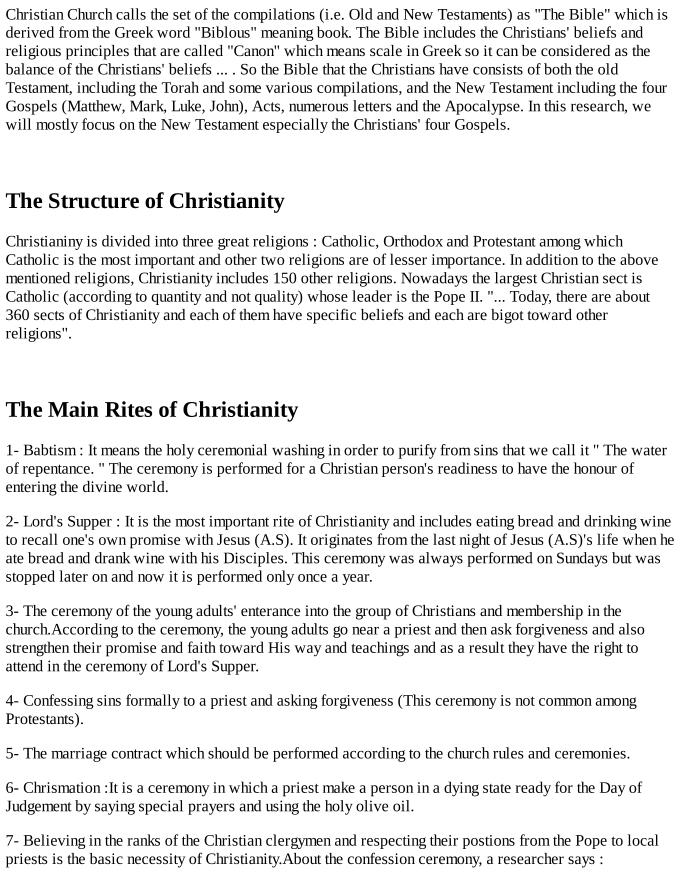 Christian Church calls the set of the compilations (i.e. Old and New Testaments) as "The Bible" which is derived from the Greek word "Biblous" meaning book. The Bible includes the Christians' beliefs and religious principles that are called "Canon" which means scale in Greek so it can be considered as the balance of the Christians' beliefs ... . So the Bible that the Christians have consists of both the old Testament, including the Torah and some various compilations, and the New Testament including the four Gospels (Matthew, Mark, Luke, John), Acts, numerous letters and the Apocalypse. In this research, we will mostly focus on the New Testament especially the Christians' four Gospels.

The Structure of Christianity

Christianiny is divided into three great religions : Catholic, Orthodox and Protestant among which Catholic is the most important and other two religions are of lesser importance. In addition to the above mentioned religions, Christianity includes 150 other religions. Nowadays the largest Christian sect is Catholic (according to quantity and not quality) whose leader is the Pope II. "... Today, there are about 360 sects of Christianity and each of them have specific beliefs and each are bigot toward other religions".

The Main Rites of Christianity

1- Babtism : It means the holy ceremonial washing in order to purify from sins that we call it " The water of repentance. " The ceremony is performed for a Christian person's readiness to have the honour of entering the divine world.

2- Lord's Supper : It is the most important rite of Christianity and includes eating bread and drinking wine to recall one's own promise with Jesus (A.S). It originates from the last night of Jesus (A.S)'s life when he ate bread and drank wine with his Disciples. This ceremony was always performed on Sundays but was stopped later on and now it is performed only once a year.

3- The ceremony of the young adults' enterance into the group of Christians and membership in the church.According to the ceremony, the young adults go near a priest and then ask forgiveness and also strengthen their promise and faith toward His way and teachings and as a result they have the right to attend in the ceremony of Lord's Supper.

4- Confessing sins formally to a priest and asking forgiveness (This ceremony is not common among Protestants).

5- The marriage contract which should be performed according to the church rules and ceremonies.

6- Chrismation :It is a ceremony in which a priest make a person in a dying state ready for the Day of Judgement by saying special prayers and using the holy olive oil.

7- Believing in the ranks of the Christian clergymen and respecting their postions from the Pope to local priests is the basic necessity of Christianity.About the confession ceremony, a researcher says :